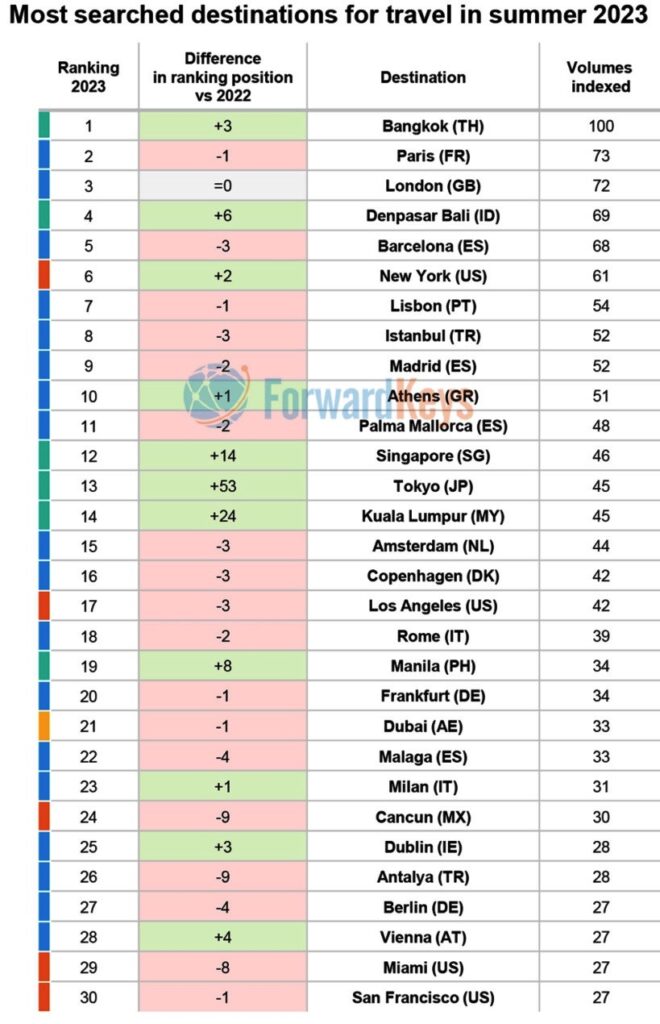 Most searched destinations for travel in summer 2023

| Ranking 2023 | Difference in ranking position vs 2022 | Destination | Volumes indexed |
|---|---|---|---|
| 1 | +3 | Bangkok (TH) | 100 |
| 2 | -1 | Paris (FR) | 73 |
| 3 | =0 | London (GB) | 72 |
| 4 | +6 | Denpasar Bali (ID) | 69 |
| 5 | -3 | Barcelona (ES) | 68 |
| 6 | +2 | New York (US) | 61 |
| 7 | -1 | Lisbon (PT) | 54 |
| 8 | -3 | Istanbul (TR) | 52 |
| 9 | -2 | Madrid (ES) | 52 |
| 10 | +1 | Athens (GR) | 51 |
| 11 | -2 | Palma Mallorca (ES) | 48 |
| 12 | +14 | Singapore (SG) | 46 |
| 13 | +53 | Tokyo (JP) | 45 |
| 14 | +24 | Kuala Lumpur (MY) | 45 |
| 15 | -3 | Amsterdam (NL) | 44 |
| 16 | -3 | Copenhagen (DK) | 42 |
| 17 | -3 | Los Angeles (US) | 42 |
| 18 | -2 | Rome (IT) | 39 |
| 19 | +8 | Manila (PH) | 34 |
| 20 | -1 | Frankfurt (DE) | 34 |
| 21 | -1 | Dubai (AE) | 33 |
| 22 | -4 | Malaga (ES) | 33 |
| 23 | +1 | Milan (IT) | 31 |
| 24 | -9 | Cancun (MX) | 30 |
| 25 | +3 | Dublin (IE) | 28 |
| 26 | -9 | Antalya (TR) | 28 |
| 27 | -4 | Berlin (DE) | 27 |
| 28 | +4 | Vienna (AT) | 27 |
| 29 | -8 | Miami (US) | 27 |
| 30 | -1 | San Francisco (US) | 27 |

ForwardKeys